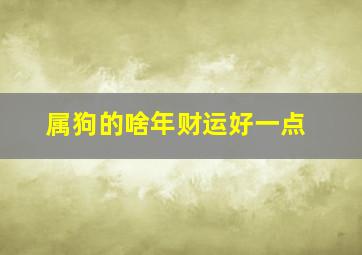 属狗的啥年财运好一点